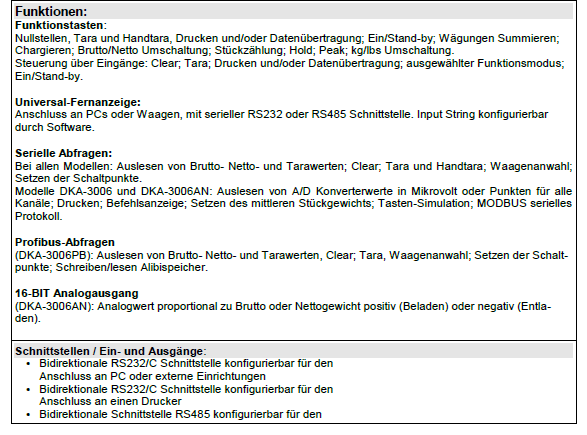 Funktionen:
Funktionstasten:
Nullstellen, Tara und Handtara, Drucken und/oder Datenübertragung; Ein/Stand-by; Wägungen Summieren; Chargieren; Brutto/Netto Umschaltung; Stückzählung; Hold; Peak; kg/lbs Umschaltung.
Steuerung über Eingänge: Clear; Tara; Drucken und/oder Datenübertragung; ausgewählter Funktionsmodus; Ein/Stand-by.

Universal-Fernanzeige:
Anschluss an PCs oder Waagen, mit serieller RS232 oder RS485 Schnittstelle. Input String konfigurierbar durch Software.

Serielle Abfragen:
Bei allen Modellen: Auslesen von Brutto- Netto- und Tarawerten; Clear; Tara und Handtara; Waagenanwahl; Setzen der Schaltpunkte.
Modelle DKA-3006 und DKA-3006AN: Auslesen von A/D Konverterwerte in Mikrovolt oder Punkten für alle Kanäle; Drucken; Befehlsanzeige; Setzen des mittleren Stückgewichts; Tasten-Simulation; MODBUS serielles Protokoll.

Profibus-Abfragen
(DKA-3006PB): Auslesen von Brutto- Netto- und Tarawerten, Clear; Tara, Waagenanwahl; Setzen der Schaltpunkte; Schreiben/lesen Alibispeicher.

16-BIT Analogausgang
(DKA-3006AN): Analogwert proportional zu Brutto oder Nettogewicht positiv (Beladen) oder negativ (Entladen).

Schnittstellen / Ein- und Ausgänge:
• Bidirektionale RS232/C Schnittstelle konfigurierbar für den Anschluss an PC oder externe Einrichtungen
• Bidirektionale RS232/C Schnittstelle konfigurierbar für den Anschluss an einen Drucker
• Bidirektionale Schnittstelle RS485 konfigurierbar für den